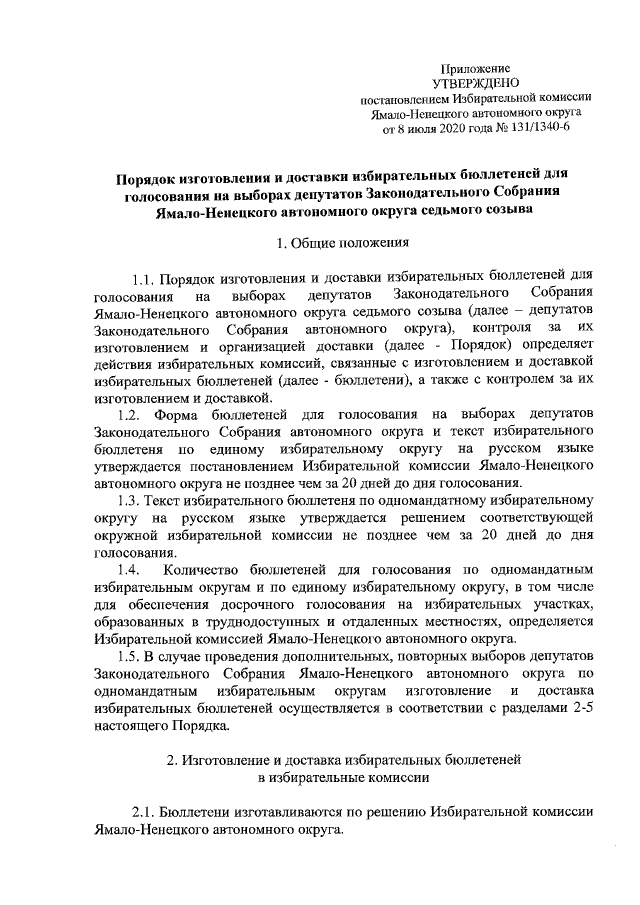 Приложение
УТВЕРЖДЕНО
постановлением Избирательной комиссии
Ямало-Ненецкого автономного округа
от 8 июля 2020 года № 131/1340-6

Порядок изготовления и доставки избирательных бюллетеней для голосования на выборах депутатов Законодательного Собрания Ямало-Ненецкого автономного округа седьмого созыва

1. Общие положения

1.1. Порядок изготовления и доставки избирательных бюллетеней для голосования на выборах депутатов Законодательного Собрания Ямало-Ненецкого автономного округа седьмого созыва (далее – депутатов Законодательного Собрания автономного округа), контроля за их изготовлением и организацией доставки (далее - Порядок) определяет действия избирательных комиссий, связанные с изготовлением и доставкой избирательных бюллетеней (далее - бюллетени), а также с контролем за их изготовлением и доставкой.

1.2. Форма бюллетеней для голосования на выборах депутатов Законодательного Собрания автономного округа и текст избирательного бюллетеня по единому избирательному округу на русском языке утверждается постановлением Избирательной комиссии Ямало-Ненецкого автономного округа не позднее чем за 20 дней до дня голосования.

1.3. Текст избирательного бюллетеня по одномандатному избирательному округу на русском языке утверждается решением соответствующей окружной избирательной комиссии не позднее чем за 20 дней до дня голосования.

1.4. Количество бюллетеней для голосования по одномандатным избирательным округам и по единому избирательному округу, в том числе для обеспечения досрочного голосования на избирательных участках, образованных в труднодоступных и отдаленных местностях, определяется Избирательной комиссией Ямало-Ненецкого автономного округа.

1.5. В случае проведения дополнительных, повторных выборов депутатов Законодательного Собрания Ямало-Ненецкого автономного округа по одномандатным избирательным округам изготовление и доставка избирательных бюллетеней осуществляется в соответствии с разделами 2-5 настоящего Порядка.

2. Изготовление и доставка избирательных бюллетеней в избирательные комиссии

2.1. Бюллетени изготавливаются по решению Избирательной комиссии Ямало-Ненецкого автономного округа.